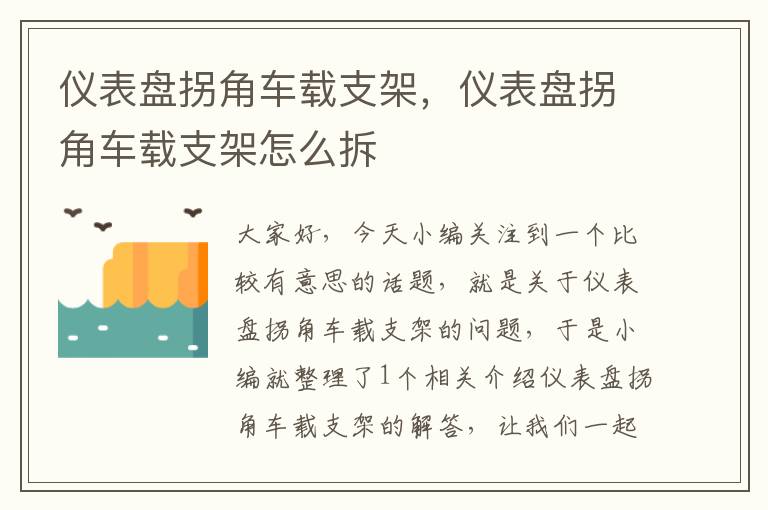 仪表盘拐角车载支架，仪表盘拐角车载支架怎么拆

大家好，今天小编关注到一个比较有意思的话题，就是关于仪表盘拐角车载支架的问题，于是小编就整理了1个相关介绍仪表盘拐角车载支架的解答，让我们一起